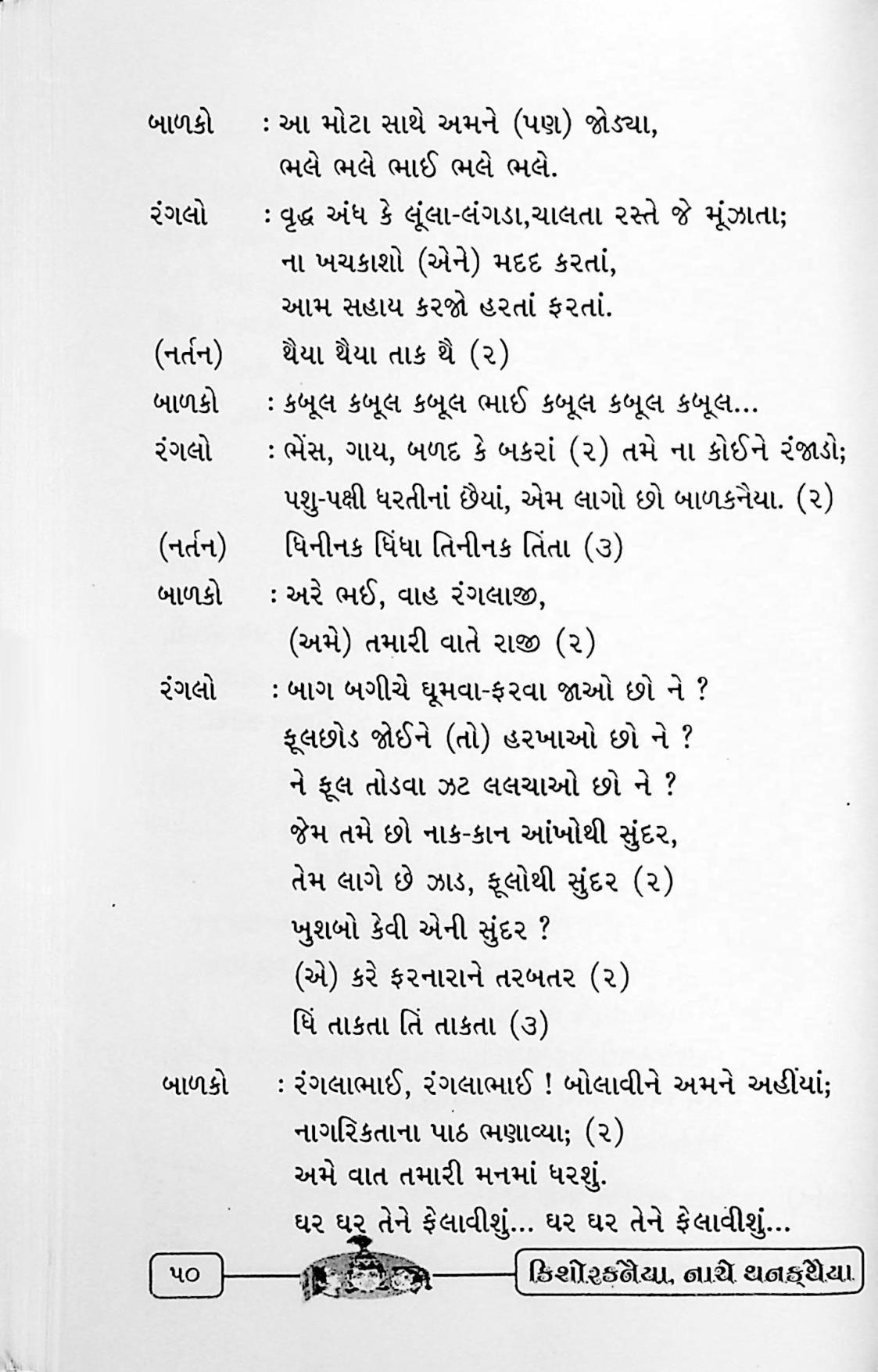 બાળકો : આ મોટા સાથે અમને (પણ) જોડ્યા,
ભલે ભલે ભાઈ ભલે ભલે.

રંગલો : વૃદ્ધ અંધ કે લૂંલા-લંગડા,ચાલતા રસ્તે જે મૂંઝાતા;
ના ખચકાશો (એને) મદદ કરતાં,
આમ સહાય કરજો હરતાં ફરતાં.

(નર્તન) થૈયા થૈયા તાક થૈ (૨)

બાળકો : કબૂલ કબૂલ કબૂલ ભાઈ કબૂલ કબૂલ કબૂલ...

રંગલો : ભેંસ, ગાય, બળદ કે બકરાં (૨) તમે ના કોઈને રંજાડો;
પશુ-પક્ષી ધરતીનાં છૈયાં, એમ લાગો છો બાળકનૈયા. (૨)

(નર્તન) ધિનીનક ધિંધા તિનીનક તિંતા (૩)

બાળકો : અરે ભઈ, વાહ રંગલાજી,
(અમે) તમારી વાતે રાજી (૨)

રંગલો : બાગ બગીચે ઘૂમવા-ફરવા જાઓ છો ને ?
ફૂલછોડ જોઈને (તો) હરખાઓ છો ને ?
ને ફૂલ તોડવા ઝટ લલચાઓ છો ને ?
જેમ તમે છો નાક-કાન આંખોથી સુંદર,
તેમ લાગે છે ઝાડ, ફૂલોથી સુંદર (૨)
ખુશબો કેવી એની સુંદર ?
(એ) કરે ફરનારાને તરબતર (૨)
ધિં તાકતા તિં તાકતા (૩)

બાળકો : રંગલાભાઈ, રંગલાભાઈ ! બોલાવીને અમને અહીંયાં;
નાગરિકતાના પાઠ ભણાવ્યા; (૨)
અમે વાત તમારી મનમાં ધરશું.
ઘર ઘર તેને ફેલાવીશું... ઘર ઘર તેને ફેલાવીશું...

૫૦ કિશોરકનૈયા, નાચે થનકથૈયા